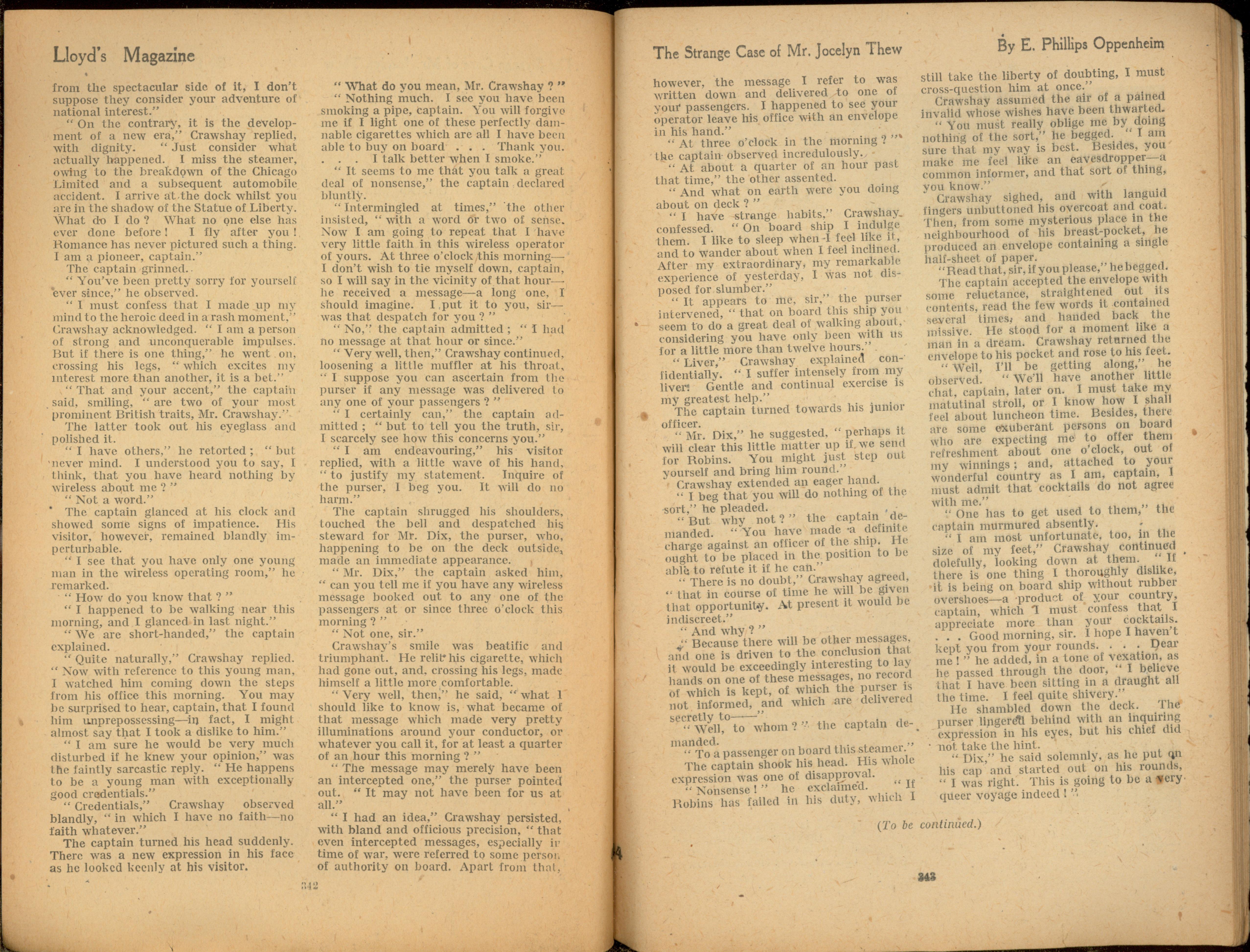 Lloyd's Magazine

from the spectacular side of it, I don't suppose they consider your adventure of national interest."

"On the contrary, it is the development of a new era," Crawshay replied, with dignity. "Just consider what actually happened. I miss the steamer, owing to the breakdown of the Chicago Limited and a subsequent automobile accident. I arrive at the dock whilst you are in the shadow of the Statue of Liberty. What do I do? What no one else has ever done before! I fly after you! Romance has never pictured such a thing. I am a pioneer, captain."

The captain grinned.

"You've been pretty sorry for yourself ever since," he observed.

"I must confess that I made up my mind to the heroic deed in a rash moment," Crawshay acknowledged. "I am a person of strong and unconquerable impulses. But if there is one thing," he went on, crossing his legs, "which excites my interest more than another, it is a bet."

"That and your accent," the captain said, smiling, "are two of your most prominent British traits, Mr. Crawshay."

The latter took out his eyeglass and polished it.

"I have others," he retorted; "but never mind. I understood you to say, I think, that you have heard nothing by wireless about me?"

"Not a word."

The captain glanced at his clock and showed some signs of impatience. His visitor, however, remained blandly imperturbable.

"I see that you have only one young man in the wireless operating room," he remarked.

"How do you know that?"

"I happened to be walking near this morning, and I glanced in last night."

"We are short-handed," the captain explained.

"Quite naturally," Crawshay replied. "Now with reference to this young man, I watched him coming down the steps from his office this morning. You may be surprised to hear, captain, that I found him unprepossessing—in fact, I might almost say that I took a dislike to him."

"I am sure he would be very much disturbed if he knew your opinion," was the faintly sarcastic reply. "He happens to be a young man with exceptionally good credentials."

"Credentials," Crawshay observed blandly, "in which I have no faith—no faith whatever."

The captain turned his head suddenly. There was a new expression in his face as he looked keenly at his visitor.

"What do you mean, Mr. Crawshay?"

"Nothing much. I see you have been smoking a pipe, captain. You will forgive me if I light one of these perfectly damnable cigarettes which are all I have been able to buy on board . . . Thank you. . . . I talk better when I smoke."

"It seems to me that you talk a great deal of nonsense," the captain declared bluntly.

"Intermingled at times," the other insisted, "with a word or two of sense. Now I am going to repeat that I have very little faith in this wireless operator of yours. At three o'clock this morning—I don't wish to tie myself down, captain, so I will say in the vicinity of that hour—he received a message—a long one, I should imagine. I put it to you, sir—was that despatch for you?"

"No," the captain admitted; "I had no message at that hour or since."

"Very well, then," Crawshay continued, loosening a little muffler at his throat, "I suppose you can ascertain from the purser if any message was delivered to any one of your passengers?"

"I certainly can," the captain admitted; "but to tell you the truth, sir, I scarcely see how this concerns you."

"I am endeavouring," his visitor replied, with a little wave of his hand, "to justify my statement. Inquire of the purser, I beg you. It will do no harm."

The captain shrugged his shoulders, touched the bell and despatched his steward for Mr. Dix, the purser, who, happening to be on the deck outside, made an immediate appearance.

"Mr. Dix," the captain asked him, "can you tell me if you have any wireless message booked out to any one of the passengers at or since three o'clock this morning?"

"Not one, sir."

Crawshay's smile was beatific and triumphant. He relit his cigarette, which had gone out, and, crossing his legs, made himself a little more comfortable.

"Very well, then," he said, "what I should like to know is, what became of that message which made very pretty illuminations around your conductor, or whatever you call it, for at least a quarter of an hour this morning?"

"The message may merely have been an intercepted one," the purser pointed out. "It may not have been for us at all."

"I had an idea," Crawshay persisted, with bland and officious precision, "that even intercepted messages, especially in time of war, were referred to some person of authority on board. Apart from that,

342

The Strange Case of Mr. Jocelyn Thew

By E. Phillips Oppenheim

however, the message I refer to was written down and delivered to one of your passengers. I happened to see your operator leave his office with an envelope in his hand."

"At three o'clock in the morning?" the captain observed incredulously.

"At about a quarter of an hour past that time," the other assented.

"And what on earth were you doing about on deck?"

"I have strange habits," Crawshay confessed. "On board ship I indulge them. I like to sleep when I feel like it, and to wander about when I feel inclined. After my extraordinary, my remarkable experience of yesterday, I was not disposed for slumber."

"It appears to me, sir," the purser intervened, "that on board this ship you seem to do a great deal of walking about, considering you have only been with us for a little more than twelve hours."

"Liver," Crawshay explained confidentially. "I suffer intensely from my liver. Gentle and continual exercise is my greatest help."

The captain turned towards his junior officer.

"Mr. Dix," he suggested, "perhaps it will clear this little matter up if we send for Robins. You might just step out yourself and bring him round."

Crawshay extended an eager hand.

"I beg that you will do nothing of the sort," he pleaded.

"But why not?" the captain demanded. "You have made a definite charge against an officer of the ship. He ought to be placed in the position to be able to refute it if he can."

"There is no doubt," Crawshay agreed, "that in course of time he will be given that opportunity. At present it would be indiscreet."

"And why?"

"Because there will be other messages, and one is driven to the conclusion that it would be exceedingly interesting to lay hands on one of these messages, no record of which is kept, of which the purser is not informed, and which are delivered secretly to——"

"Well, to whom?" the captain demanded.

"To a passenger on board this steamer."

The captain shook his head. His whole expression was one of disapproval.

"Nonsense!" he exclaimed. "If Robins has failed in his duty, which I still take the liberty of doubting, I must cross-question him at once."

Crawshay assumed the air of a pained invalid whose wishes have been thwarted.

"You must really oblige me by doing nothing of the sort," he begged. "I am sure that my way is best. Besides, you make me feel like an eavesdropper—a common informer, and that sort of thing, you know."

Crawshay sighed, and with languid fingers unbuttoned his overcoat and coat. Then, from some mysterious place in the neighbourhood of his breast-pocket, he produced an envelope containing a single half-sheet of paper.

"Read that, sir, if you please," he begged.

The captain accepted the envelope with some reluctance, straightened out its contents, read the few words it contained several times, and handed back the missive. He stood for a moment like a man in a dream. Crawshay returned the envelope to his pocket and rose to his feet.

"Well, I'll be getting along," he observed. "We'll have another little chat, captain, later on. I must take my matutinal stroll, or I know how I shall feel about luncheon time. Besides, there are some exuberant persons on board who are expecting me to offer them refreshment about one o'clock, out of my winnings; and, attached to your wonderful country as I am, captain, I must admit that cocktails do not agree with me."

"One has to get used to them," the captain murmured absently.

"I am most unfortunate, too, in the size of my feet," Crawshay continued dolefully, looking down at them. "If there is one thing I thoroughly dislike, it is being on board ship without rubber overshoes—a product of your country, captain, which I must confess that I appreciate more than your cocktails. . . . Good morning, sir. I hope I haven't kept you from your rounds. . . . Dear me!" he added, in a tone of vexation, as he passed through the door, "I believe that I have been sitting in a draught all the time. I feel quite shivery."

He shambled down the deck. The purser lingered behind with an inquiring expression in his eyes, but his chief did not take the hint.

"Dix," he said solemnly, as he put on his cap and started out on his rounds, "I was right. This is going to be a very queer voyage indeed!"

(To be continued.)

343